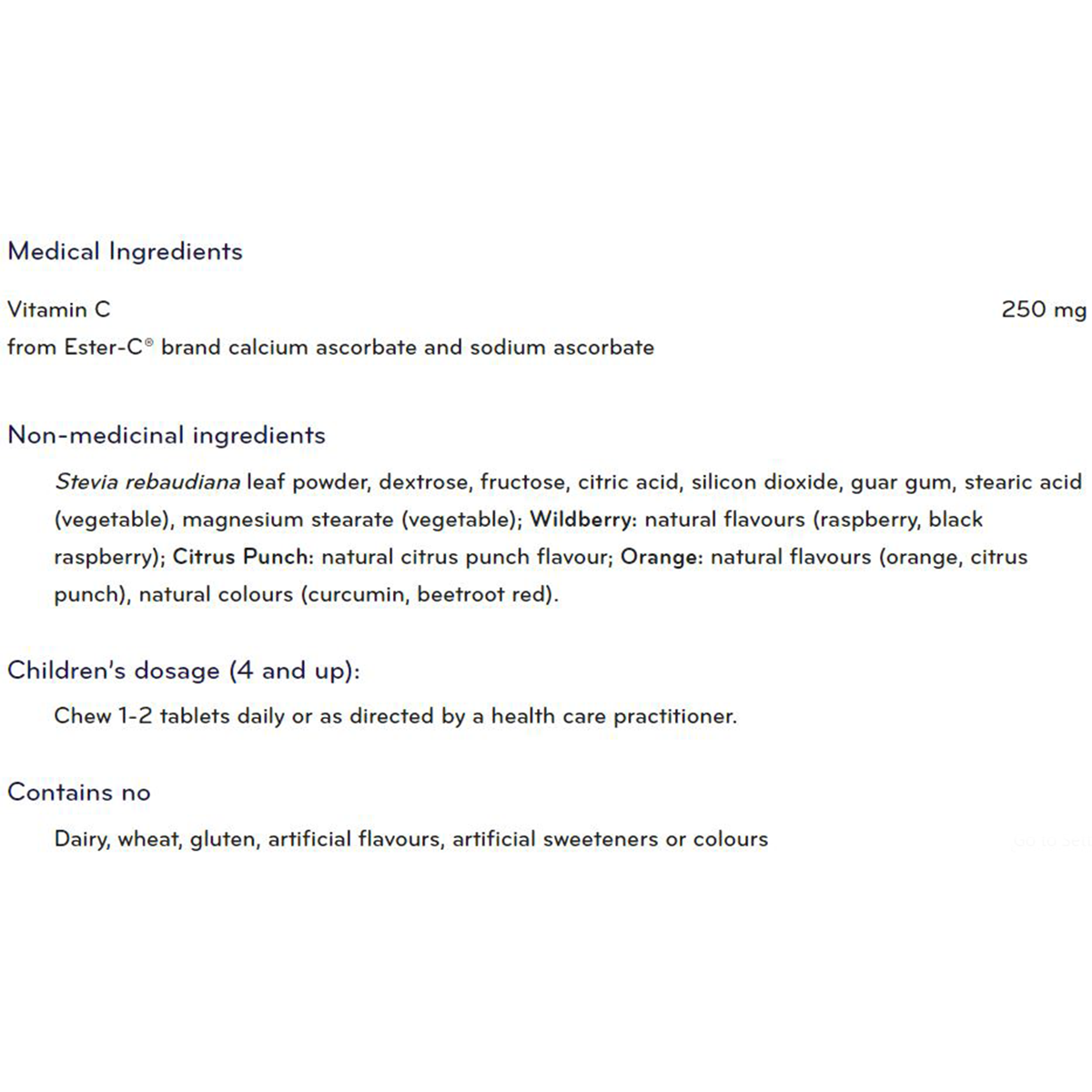 Medical Ingredients

Vitamin C 250 mg
from Ester-C® brand calcium ascorbate and sodium ascorbate

Non-medicinal ingredients

Stevia rebaudiana leaf powder, dextrose, fructose, citric acid, silicon dioxide, guar gum, stearic acid (vegetable), magnesium stearate (vegetable); Wildberry: natural flavours (raspberry, black raspberry); Citrus Punch: natural citrus punch flavour; Orange: natural flavours (orange, citrus punch), natural colours (curcumin, beetroot red).

Children's dosage (4 and up):

Chew 1-2 tablets daily or as directed by a health care practitioner.

Contains no

Dairy, wheat, gluten, artificial flavours, artificial sweeteners or colours